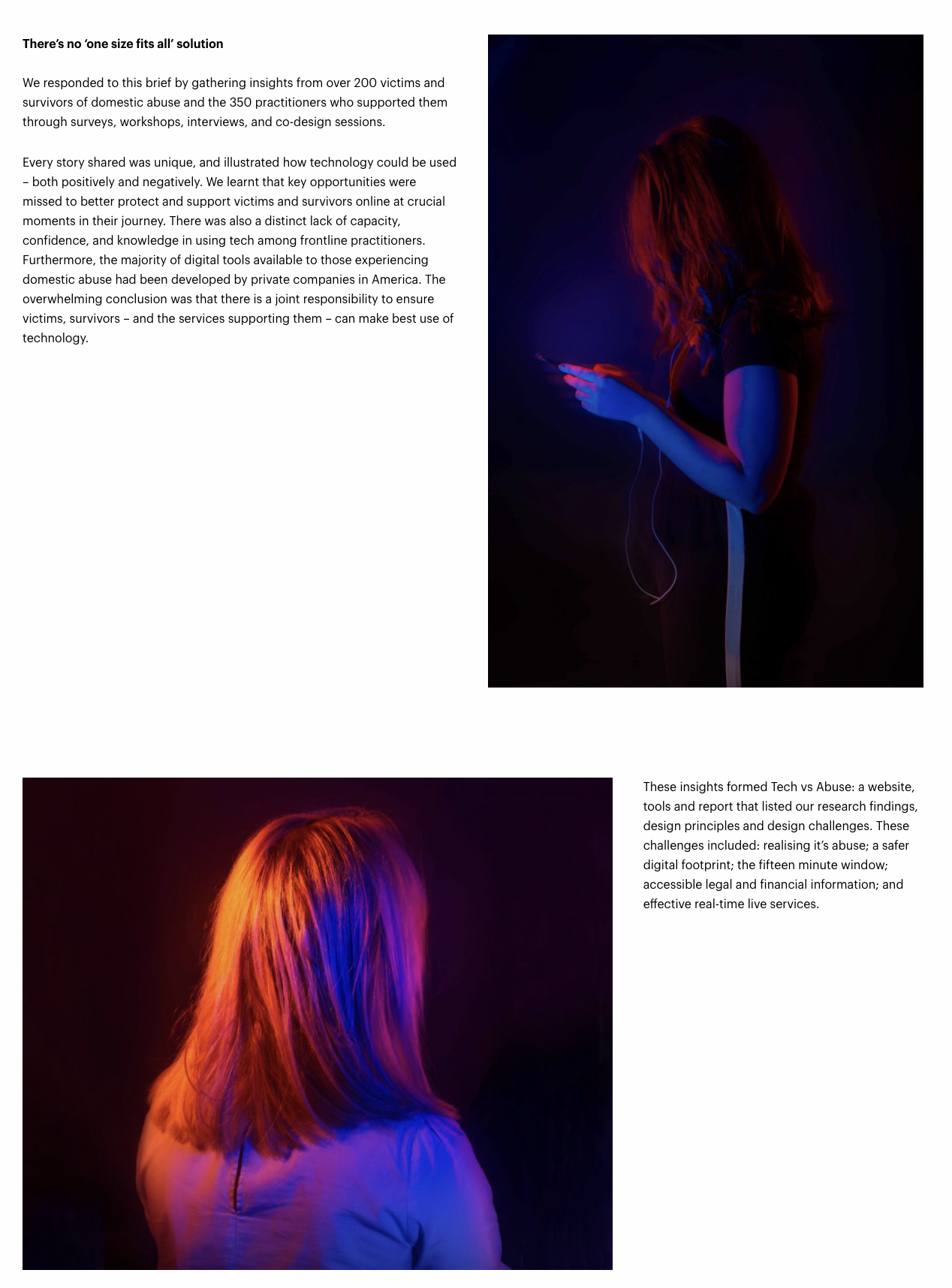 There's no 'one size fits all' solution

We responded to this brief by gathering insights from over 200 victims and survivors of domestic abuse and the 350 practitioners who supported them through surveys, workshops, interviews, and co-design sessions.

Every story shared was unique, and illustrated how technology could be used – both positively and negatively. We learnt that key opportunities were missed to better protect and support victims and survivors online at crucial moments in their journey. There was also a distinct lack of capacity, confidence, and knowledge in using tech among frontline practitioners. Furthermore, the majority of digital tools available to those experiencing domestic abuse had been developed by private companies in America. The overwhelming conclusion was that there is a joint responsibility to ensure victims, survivors – and the services supporting them – can make best use of technology.

These insights formed Tech vs Abuse: a website, tools and report that listed our research findings, design principles and design challenges. These challenges included: realising it's abuse; a safer digital footprint; the fifteen minute window; accessible legal and financial information; and effective real-time live services.